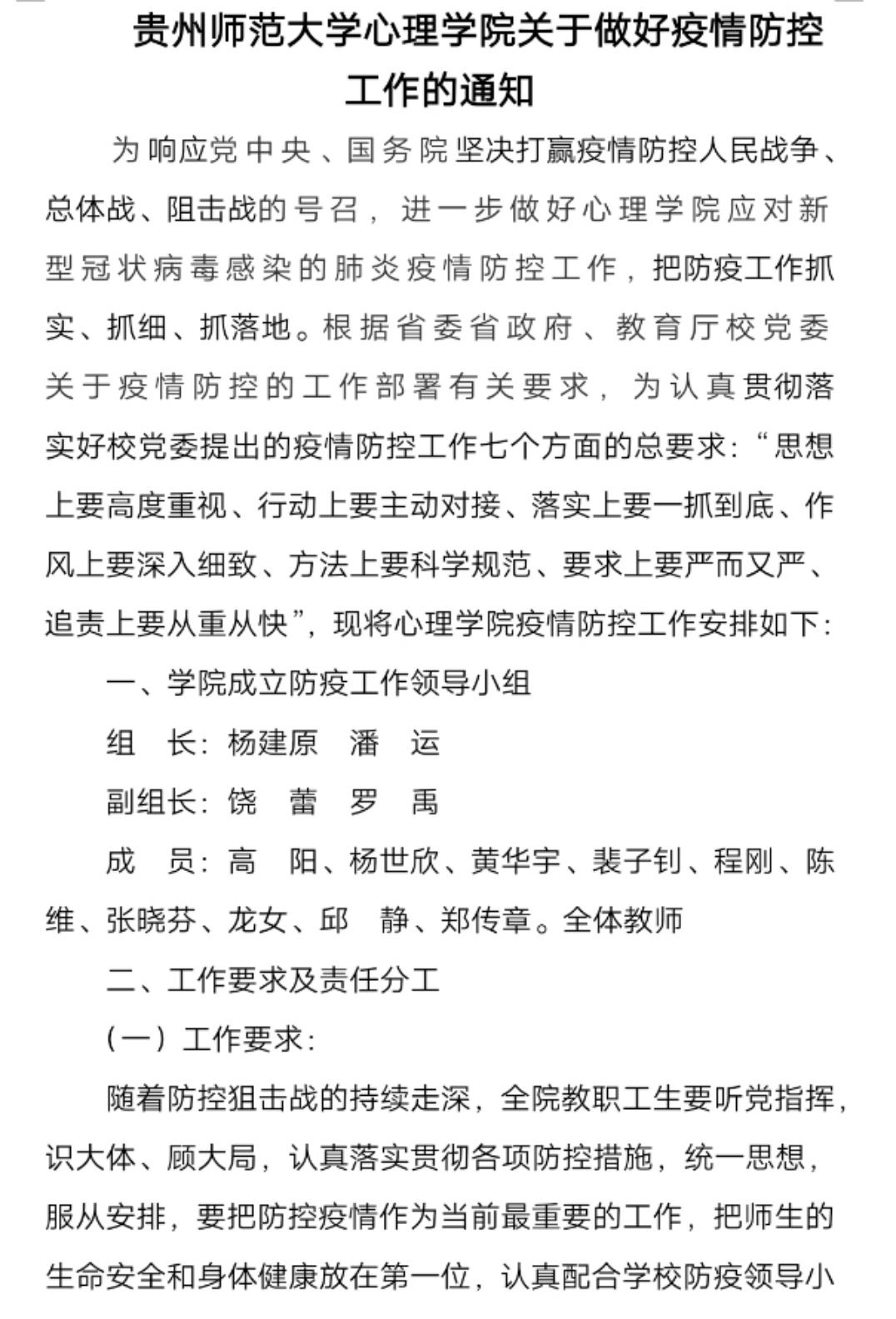 贵州师范大学心理学院关于做好疫情防控工作的通知

为响应党中央、国务院坚决打赢疫情防控人民战争、总体战、阻击战的号召，进一步做好心理学院应对新型冠状病毒感染的肺炎疫情防控工作，把防疫工作抓实、抓细、抓落地。根据省委省政府、教育厅校党委关于疫情防控的工作部署有关要求，为认真贯彻落实好校党委提出的疫情防控工作七个方面的总要求：“思想上要高度重视、行动上要主动对接、落实上要一抓到底、作风上要深入细致、方法上要科学规范、要求上要严而又严、追责上要从重从快”，现将心理学院疫情防控工作安排如下：

一、学院成立防疫工作领导小组

组　长：杨建原　潘　运

副组长：饶　蕾　罗　禹

成　员：高　阳、杨世欣、黄华宇、裴子钊、程刚、陈维、张晓芬、龙女、邱　静、郑传章。全体教师

二、工作要求及责任分工

（一）工作要求：

随着防控狙击战的持续走深，全院教职工生要听党指挥，识大体、顾大局，认真落实贯彻各项防控措施，统一思想，服从安排，要把防控疫情作为当前最重要的工作，把师生的生命安全和身体健康放在第一位，认真配合学校防疫领导小